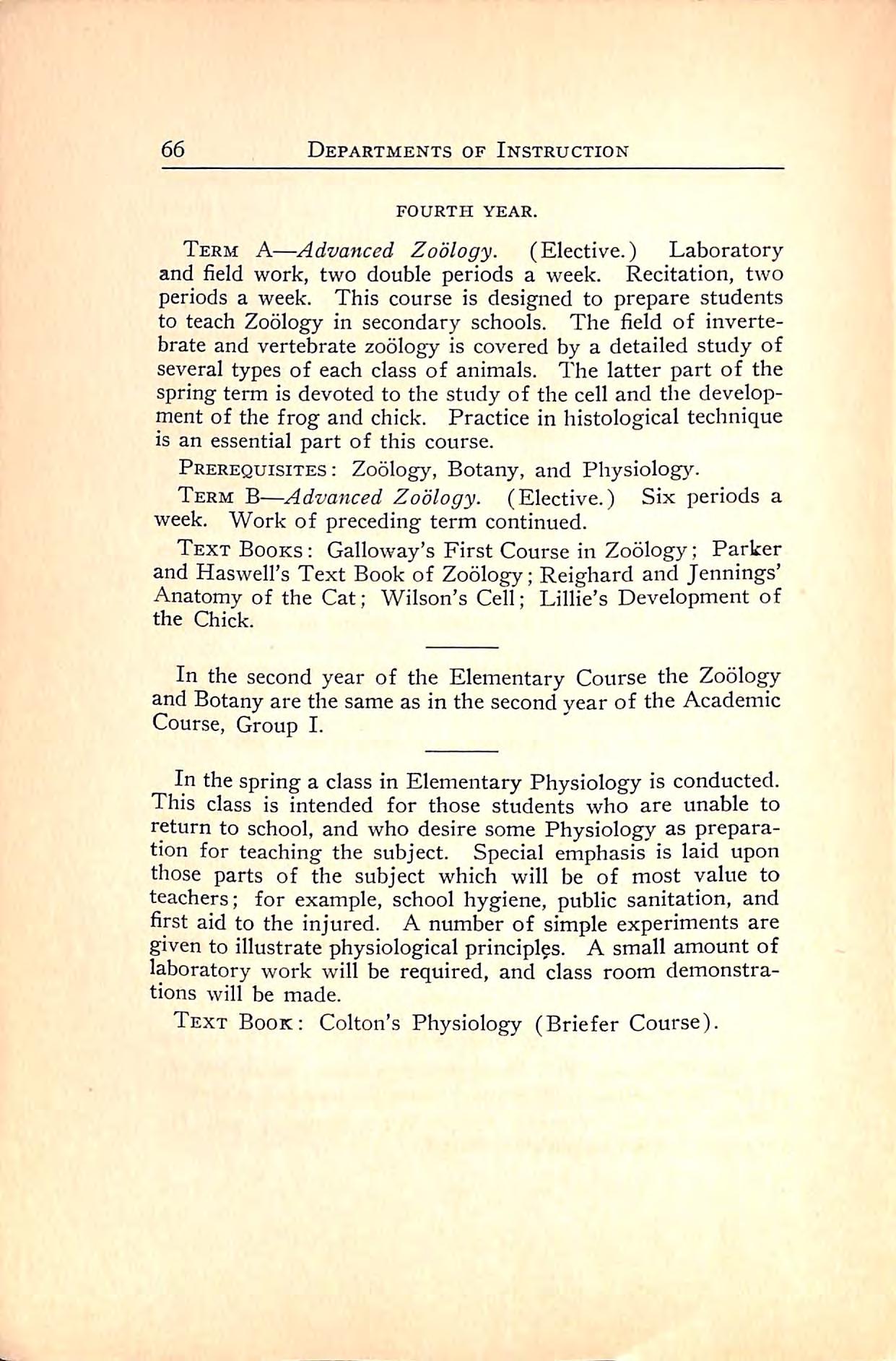 66 DEPARTMENTS OF INSTRUCTION

FOURTH YEAR.

TERM A—Advanced Zoölogy. (Elective.) Laboratory and field work, two double periods a week. Recitation, two periods a week. This course is designed to prepare students to teach Zoölogy in secondary schools. The field of invertebrate and vertebrate zoölogy is covered by a detailed study of several types of each class of animals. The latter part of the spring term is devoted to the study of the cell and the development of the frog and chick. Practice in histological technique is an essential part of this course.

PREREQUISITES: Zoölogy, Botany, and Physiology.

TERM B—Advanced Zoölogy. (Elective.) Six periods a week. Work of preceding term continued.

TEXT BOOKS: Galloway's First Course in Zoölogy; Parker and Haswell's Text Book of Zoölogy; Reighard and Jennings' Anatomy of the Cat; Wilson's Cell; Lillie's Development of the Chick.

In the second year of the Elementary Course the Zoölogy and Botany are the same as in the second year of the Academic Course, Group I.

In the spring a class in Elementary Physiology is conducted. This class is intended for those students who are unable to return to school, and who desire some Physiology as preparation for teaching the subject. Special emphasis is laid upon those parts of the subject which will be of most value to teachers; for example, school hygiene, public sanitation, and first aid to the injured. A number of simple experiments are given to illustrate physiological principles. A small amount of laboratory work will be required, and class room demonstrations will be made.

TEXT BOOK: Colton's Physiology (Briefer Course).